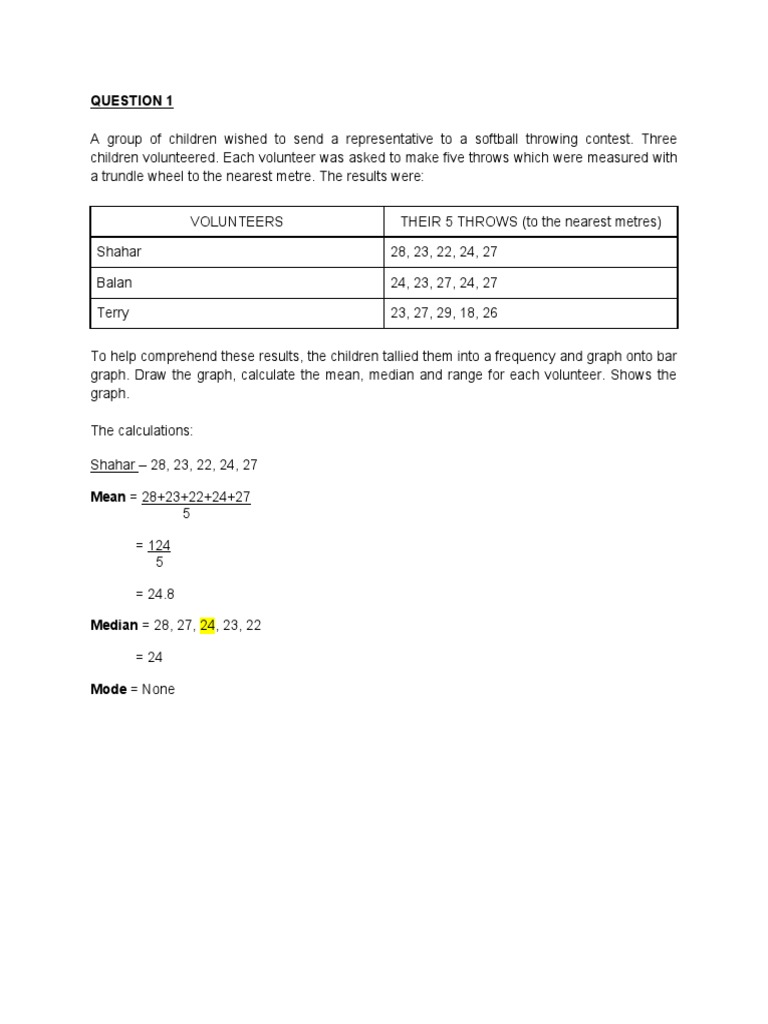 QUESTION 1

A group of children wished to send a representative to a softball throwing contest. Three children volunteered. Each volunteer was asked to make five throws which were measured with a trundle wheel to the nearest metre. The results were:

| VOLUNTEERS | THEIR 5 THROWS (to the nearest metres) |
|---|---|
| Shahar | 28, 23, 22, 24, 27 |
| Balan | 24, 23, 27, 24, 27 |
| Terry | 23, 27, 29, 18, 26 |

To help comprehend these results, the children tallied them into a frequency and graph onto bar graph. Draw the graph, calculate the mean, median and range for each volunteer. Shows the graph.

The calculations:

Shahar – 28, 23, 22, 24, 27

Mean = $\frac{28+23+22+24+27}{5}$

= $\frac{124}{5}$

= 24.8

Median = 28, 27, 24, 23, 22

= 24

Mode = None